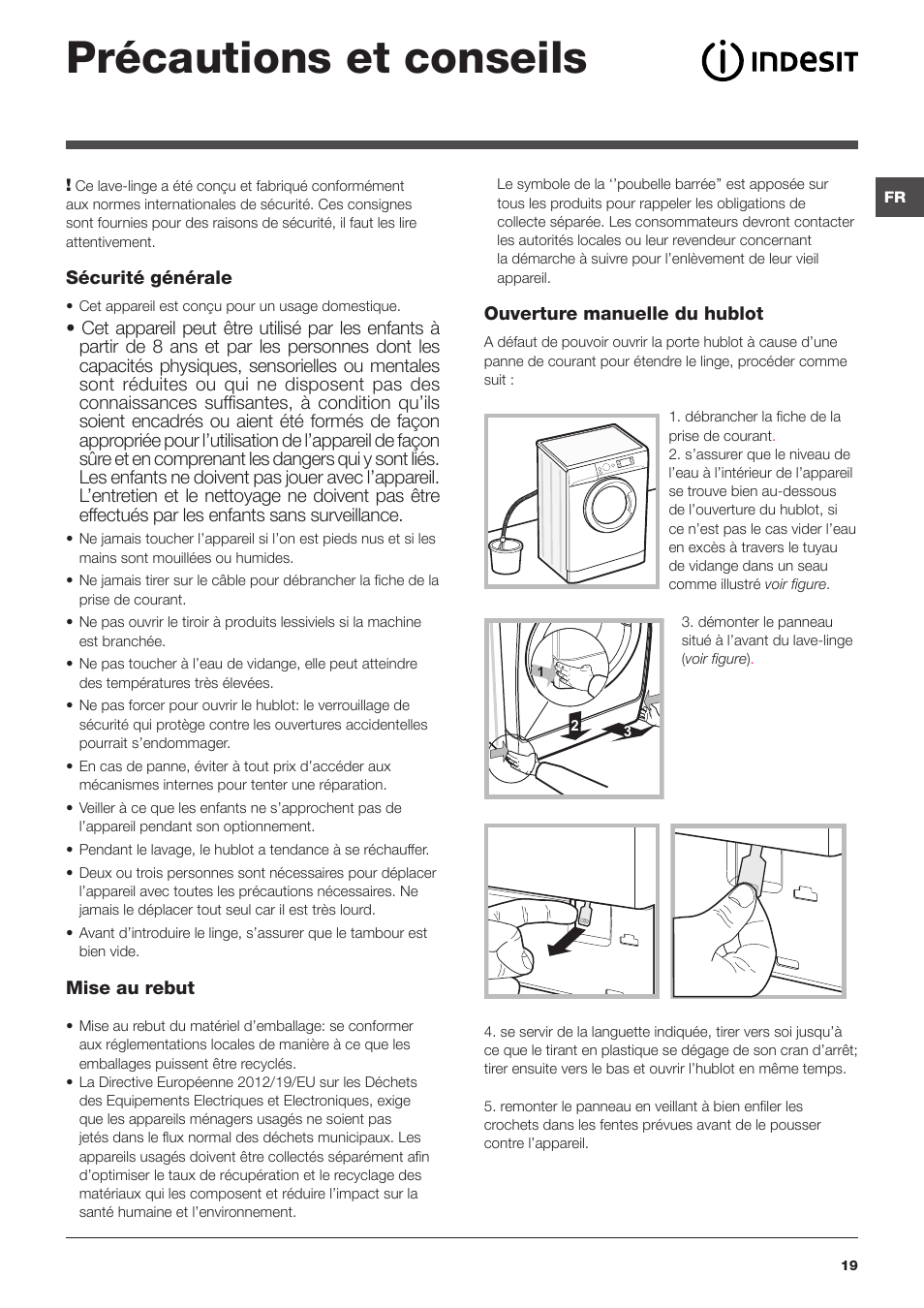 Précautions et conseils

INDESIT

FR

! Ce lave-linge a été conçu et fabriqué conformément aux normes internationales de sécurité. Ces consignes sont fournies pour des raisons de sécurité, il faut les lire attentivement.

Sécurité générale

• Cet appareil est conçu pour un usage domestique.

• Cet appareil peut être utilisé par les enfants à partir de 8 ans et par les personnes dont les capacités physiques, sensorielles ou mentales sont réduites ou qui ne disposent pas des connaissances suffisantes, à condition qu'ils soient encadrés ou aient été formés de façon appropriée pour l'utilisation de l'appareil de façon sûre et en comprenant les dangers qui y sont liés. Les enfants ne doivent pas jouer avec l'appareil. L'entretien et le nettoyage ne doivent pas être effectués par les enfants sans surveillance.

• Ne jamais toucher l'appareil si l'on est pieds nus et si les mains sont mouillées ou humides.

• Ne jamais tirer sur le câble pour débrancher la fiche de la prise de courant.

• Ne pas ouvrir le tiroir à produits lessiviels si la machine est branchée.

• Ne pas toucher à l'eau de vidange, elle peut atteindre des températures très élevées.

• Ne pas forcer pour ouvrir le hublot: le verrouillage de sécurité qui protège contre les ouvertures accidentelles pourrait s'endommager.

• En cas de panne, éviter à tout prix d'accéder aux mécanismes internes pour tenter une réparation.

• Veiller à ce que les enfants ne s'approchent pas de l'appareil pendant son optionnement.

• Pendant le lavage, le hublot a tendance à se réchauffer.

• Deux ou trois personnes sont nécessaires pour déplacer l'appareil avec toutes les précautions nécessaires. Ne jamais le déplacer tout seul car il est très lourd.

• Avant d'introduire le linge, s'assurer que le tambour est bien vide.

Mise au rebut

• Mise au rebut du matériel d'emballage: se conformer aux réglementations locales de manière à ce que les emballages puissent être recyclés.

• La Directive Européenne 2012/19/EU sur les Déchets des Equipements Electriques et Electroniques, exige que les appareils ménagers usagés ne soient pas jetés dans le flux normal des déchets municipaux. Les appareils usagés doivent être collectés séparément afin d'optimiser le taux de récupération et le recyclage des matériaux qui les composent et réduire l'impact sur la santé humaine et l'environnement.

Le symbole de la ''poubelle barrée" est apposée sur tous les produits pour rappeler les obligations de collecte séparée. Les consommateurs devront contacter les autorités locales ou leur revendeur concernant la démarche à suivre pour l'enlèvement de leur vieil appareil.

Ouverture manuelle du hublot

A défaut de pouvoir ouvrir la porte hublot à cause d'une panne de courant pour étendre le linge, procéder comme suit :

1. débrancher la fiche de la prise de courant.
2. s'assurer que le niveau de l'eau à l'intérieur de l'appareil se trouve bien au-dessous de l'ouverture du hublot, si ce n'est pas le cas vider l'eau en excès à travers le tuyau de vidange dans un seau comme illustré voir figure.

1
2
3

3. démonter le panneau situé à l'avant du lave-linge (voir figure).

4. se servir de la languette indiquée, tirer vers soi jusqu'à ce que le tirant en plastique se dégage de son cran d'arrêt; tirer ensuite vers le bas et ouvrir l'hublot en même temps.

5. remonter le panneau en veillant à bien enfiler les crochets dans les fentes prévues avant de le pousser contre l'appareil.

19